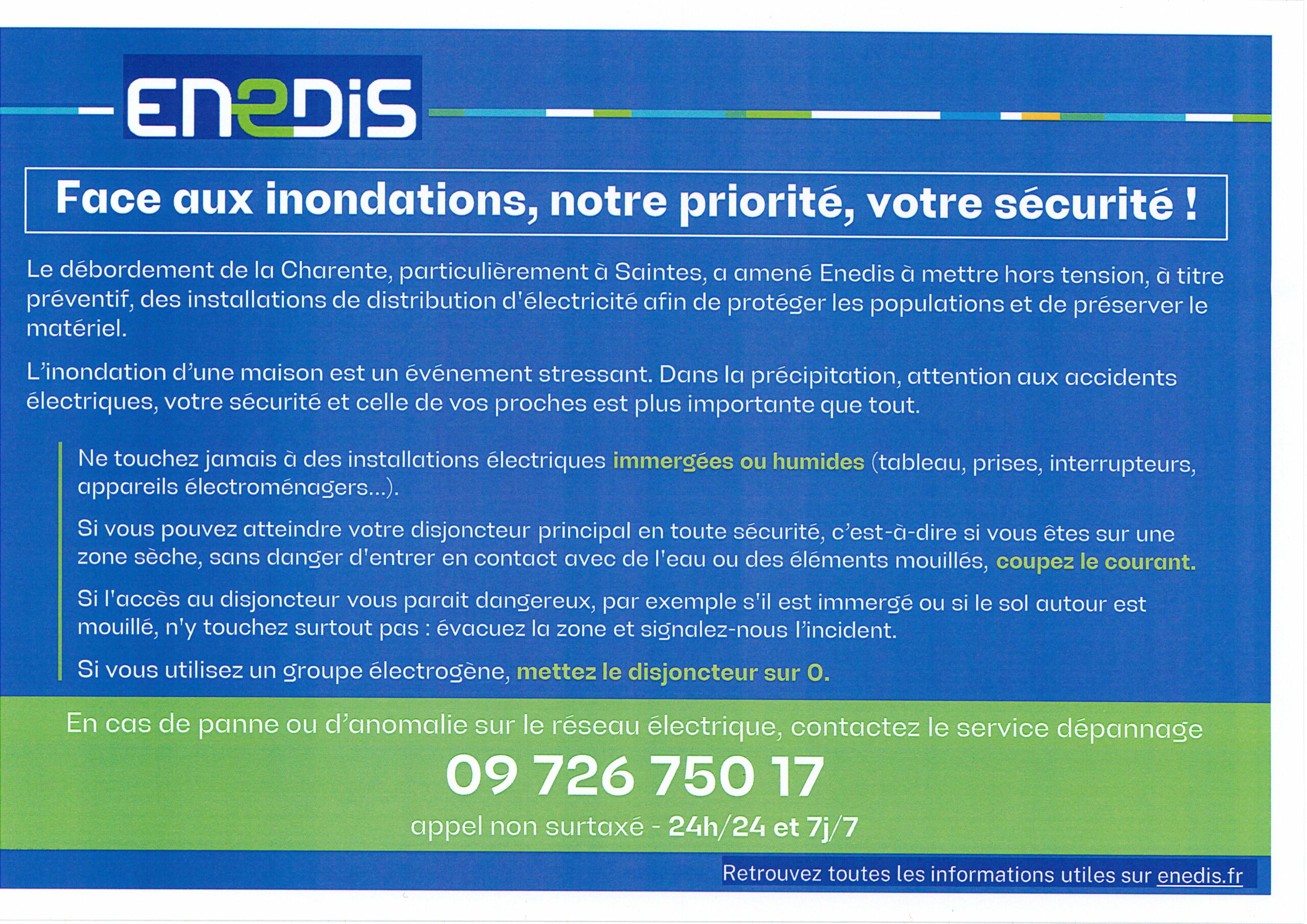 ENEDIS

Face aux inondations, notre priorité, votre sécurité !

Le débordement de la Charente, particulièrement à Saintes, a amené Enedis à mettre hors tension, à titre préventif, des installations de distribution d'électricité afin de protéger les populations et de préserver le matériel.

L'inondation d'une maison est un événement stressant. Dans la précipitation, attention aux accidents électriques, votre sécurité et celle de vos proches est plus importante que tout.

Ne touchez jamais à des installations électriques immergées ou humides (tableau, prises, interrupteurs, appareils électroménagers...).

Si vous pouvez atteindre votre disjoncteur principal en toute sécurité, c'est-à-dire si vous êtes sur une zone sèche, sans danger d'entrer en contact avec de l'eau ou des éléments mouillés, coupez le courant.

Si l'accès au disjoncteur vous parait dangereux, par exemple s'il est immergé ou si le sol autour est mouillé, n'y touchez surtout pas : évacuez la zone et signalez-nous l'incident.

Si vous utilisez un groupe électrogène, mettez le disjoncteur sur 0.

En cas de panne ou d'anomalie sur le réseau électrique, contactez le service dépannage

09 726 750 17

appel non surtaxé - 24h/24 et 7j/7

Retrouvez toutes les informations utiles sur enedis.fr